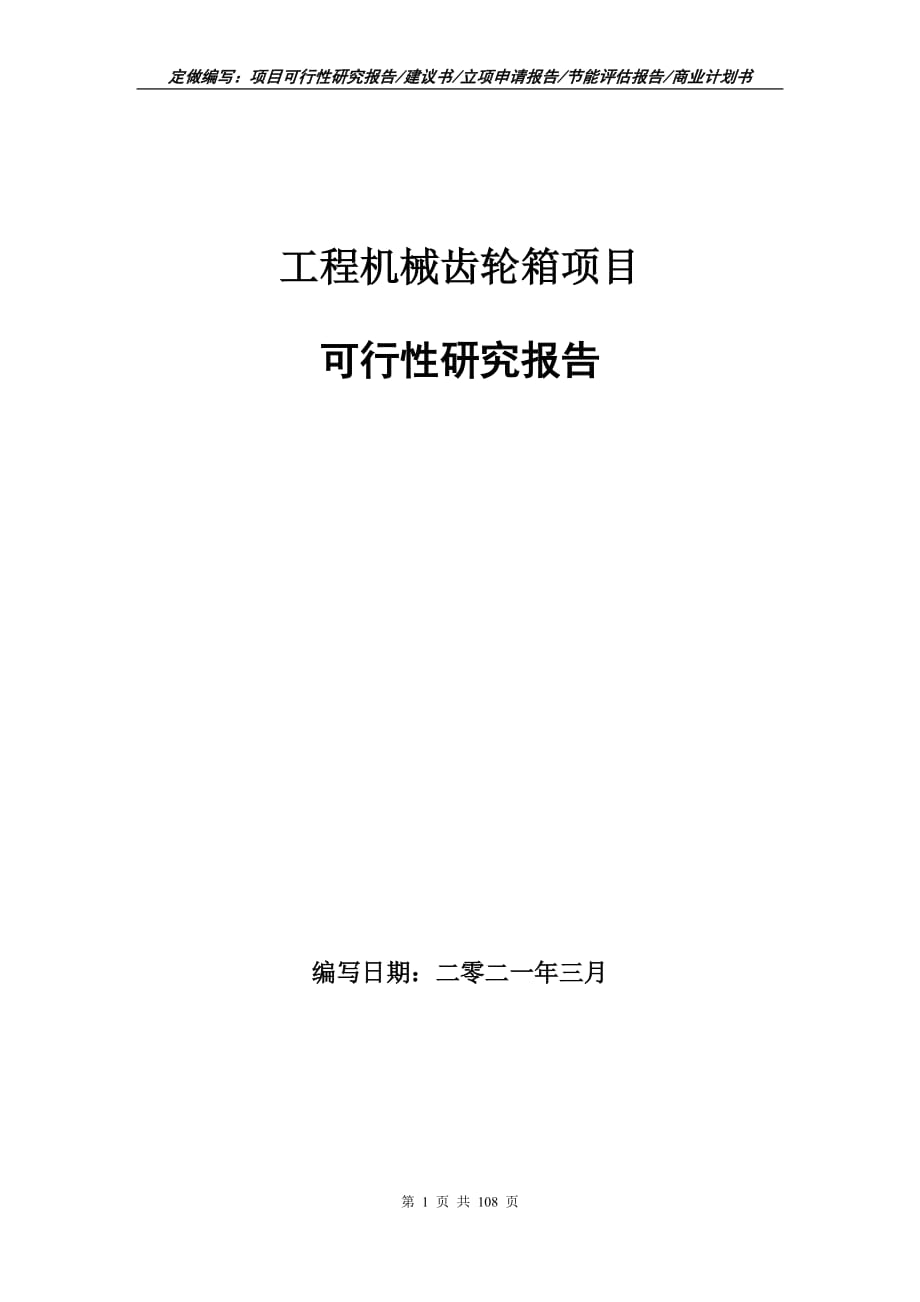 定做编写：项目可行性研究报告/建议书/立项申请报告/节能评估报告/商业计划书

工程机械齿轮箱项目

可行性研究报告

编写日期：二零二一年三月

第 1 页 共 108 页